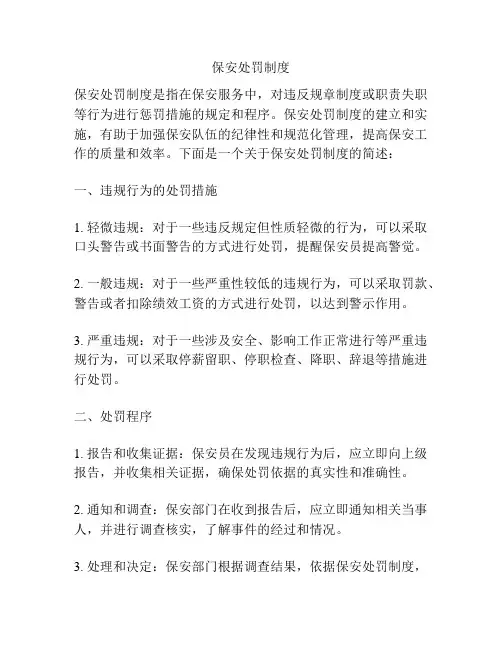 保安处罚制度

保安处罚制度是指在保安服务中，对违反规章制度或职责失职等行为进行惩罚措施的规定和程序。保安处罚制度的建立和实施，有助于加强保安队伍的纪律性和规范化管理，提高保安工作的质量和效率。下面是一个关于保安处罚制度的简述：

一、违规行为的处罚措施

1. 轻微违规：对于一些违反规定但性质轻微的行为，可以采取口头警告或书面警告的方式进行处罚，提醒保安员提高警觉。

2. 一般违规：对于一些严重性较低的违规行为，可以采取罚款、警告或者扣除绩效工资的方式进行处罚，以达到警示作用。

3. 严重违规：对于一些涉及安全、影响工作正常进行等严重违规行为，可以采取停薪留职、停职检查、降职、辞退等措施进行处罚。

二、处罚程序

1. 报告和收集证据：保安员在发现违规行为后，应立即向上级报告，并收集相关证据，确保处罚依据的真实性和准确性。

2. 通知和调查：保安部门在收到报告后，应立即通知相关当事人，并进行调查核实，了解事件的经过和情况。

3. 处理和决定：保安部门根据调查结果，依据保安处罚制度，